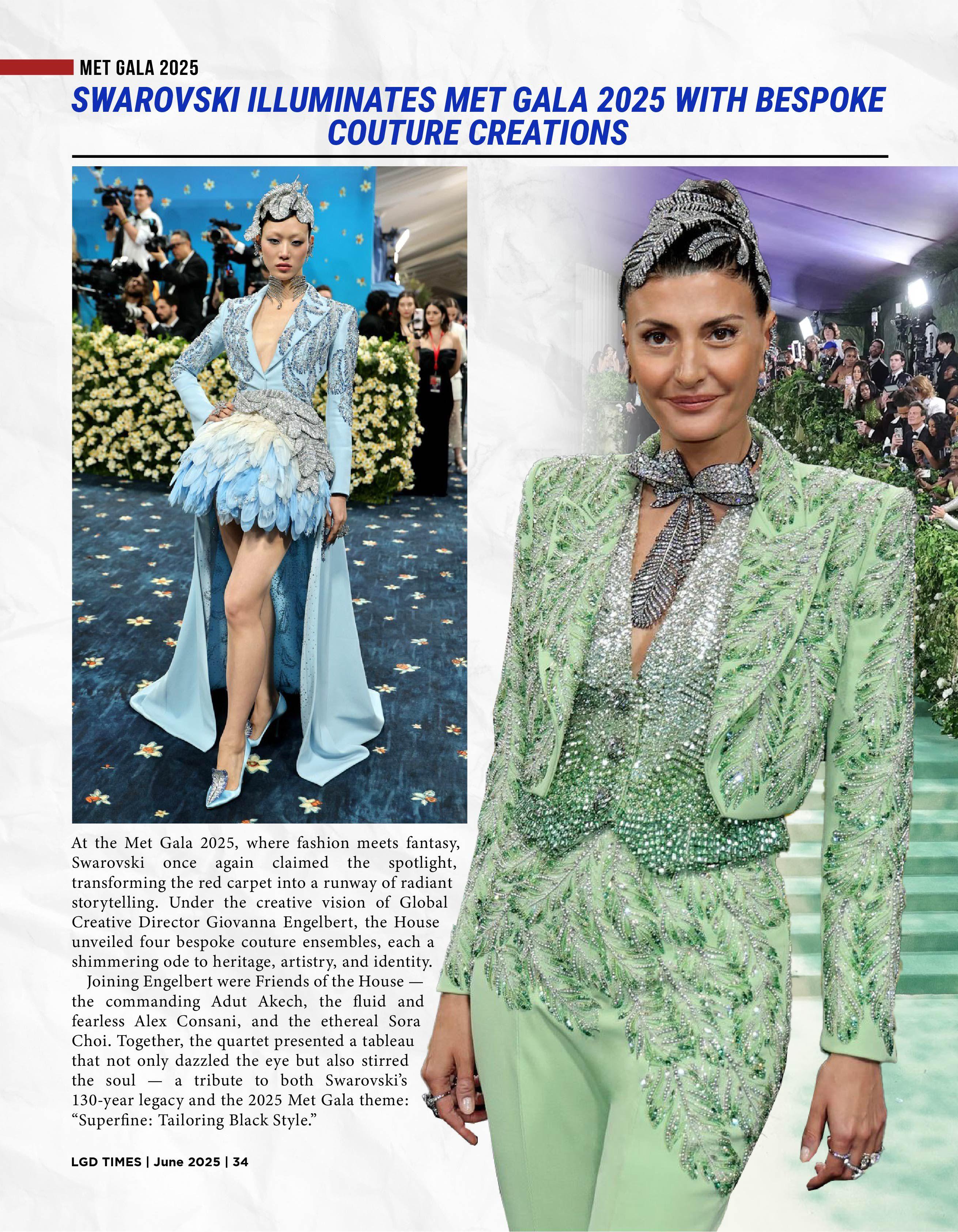 MET GALA 2025

SWAROVSKI ILLUMINATES MET GALA 2025 WITH BESPOKE COUTURE CREATIONS

At the Met Gala 2025, where fashion meets fantasy, Swarovski once again claimed the spotlight, transforming the red carpet into a runway of radiant storytelling. Under the creative vision of Global Creative Director Giovanna Engelbert, the House unveiled four bespoke couture ensembles, each a shimmering ode to heritage, artistry, and identity.

Joining Engelbert were Friends of the House — the commanding Adut Akech, the fluid and fearless Alex Consani, and the ethereal Sora Choi. Together, the quartet presented a tableau that not only dazzled the eye but also stirred the soul — a tribute to both Swarovski's 130-year legacy and the 2025 Met Gala theme: "Superfine: Tailoring Black Style."

LGD TIMES | June 2025 | 34